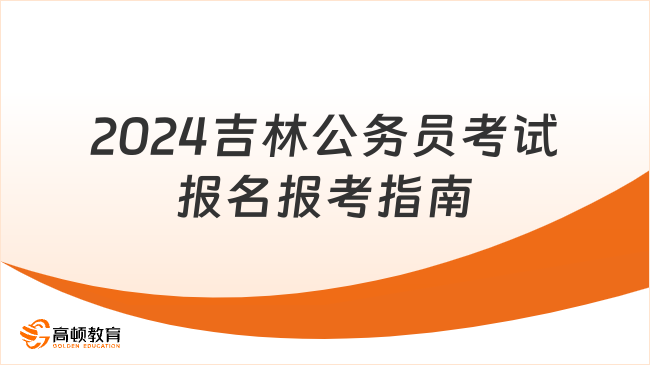 2024吉林公务员考试报名报考指南

高顿教育
GOLDEN EDUCATION